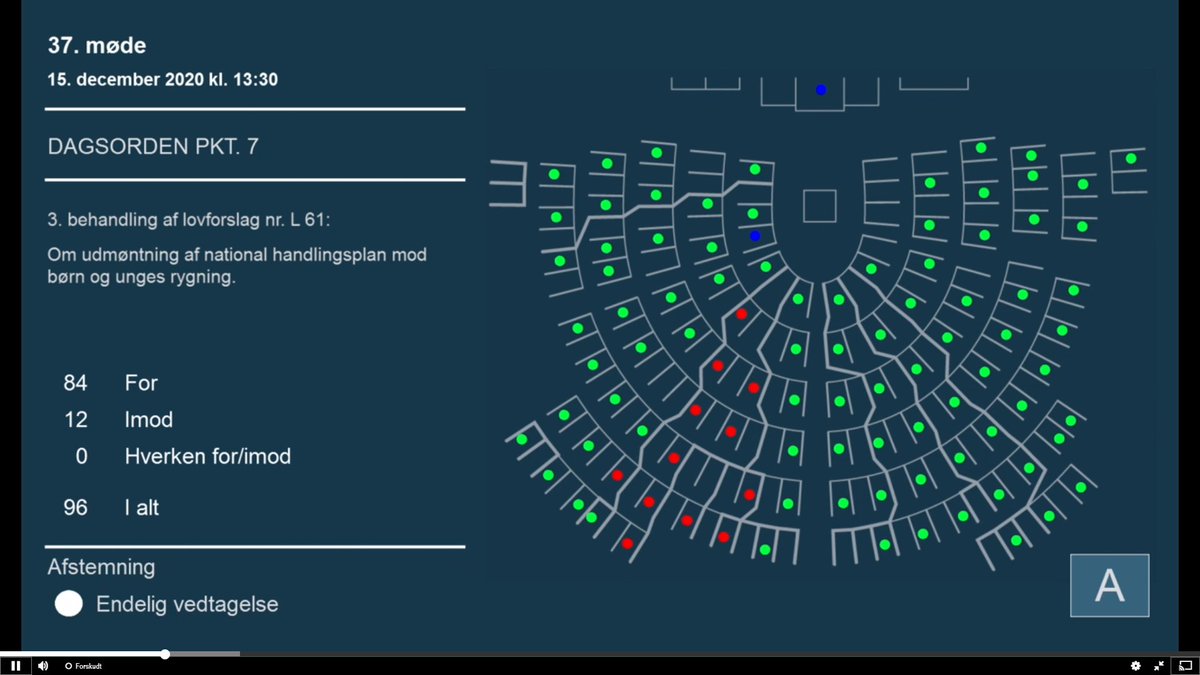 37. møde

15. december 2020 kl. 13:30

DAGSORDEN PKT. 7

3. behandling af lovforslag nr. L 61:

Om udmøntning af national handlingsplan mod børn og unges rygning.

84 For

12 Imod

0 Hverken for/imod

96 I alt

Afstemning

Endelig vedtagelse

A

Forskudt